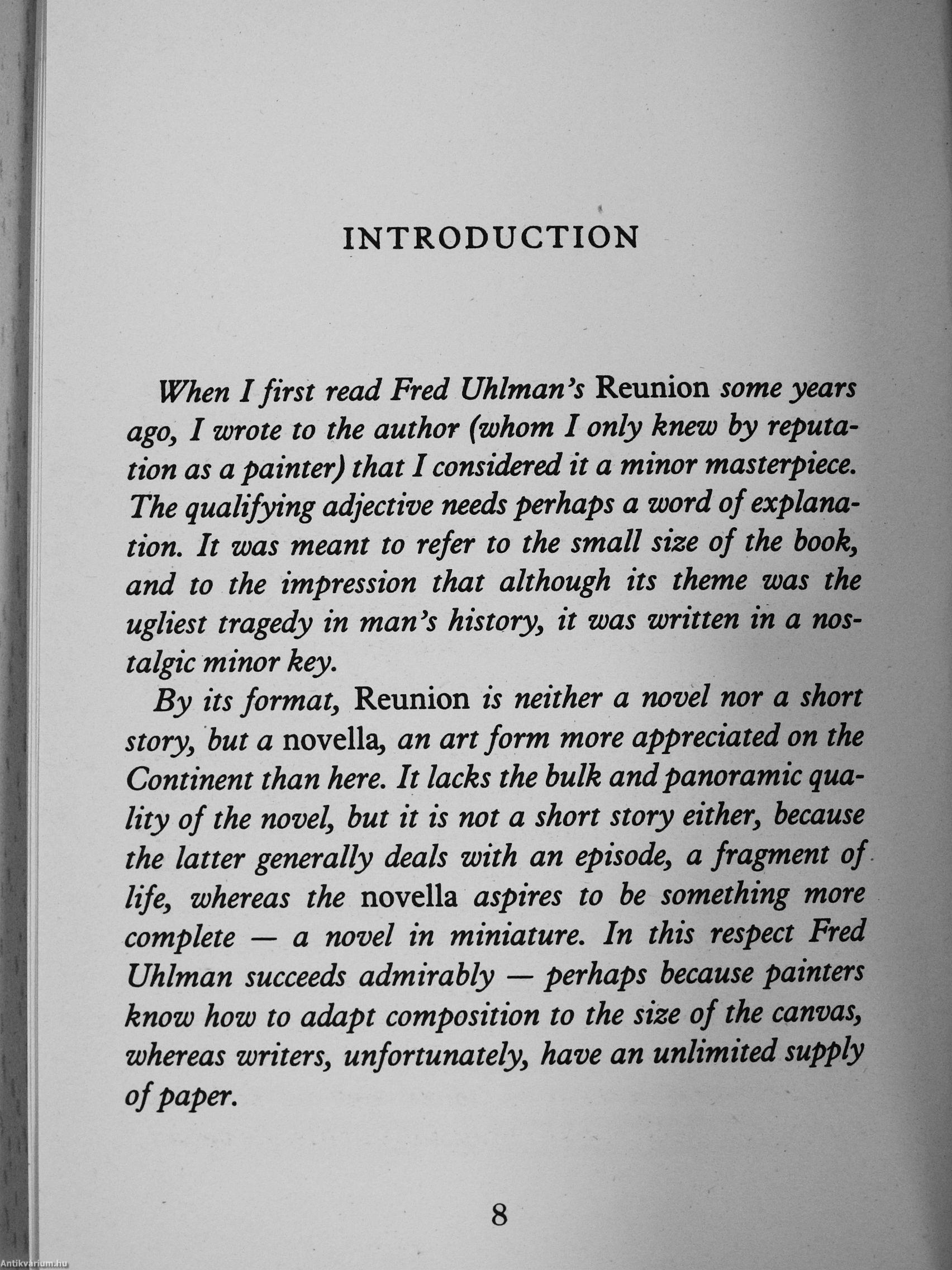 INTRODUCTION

When I first read Fred Uhlman's Reunion some years ago, I wrote to the author (whom I only knew by reputation as a painter) that I considered it a minor masterpiece. The qualifying adjective needs perhaps a word of explanation. It was meant to refer to the small size of the book, and to the impression that although its theme was the ugliest tragedy in man's history, it was written in a nostalgic minor key.

By its format, Reunion is neither a novel nor a short story, but a novella, an art form more appreciated on the Continent than here. It lacks the bulk and panoramic quality of the novel, but it is not a short story either, because the latter generally deals with an episode, a fragment of life, whereas the novella aspires to be something more complete — a novel in miniature. In this respect Fred Uhlman succeeds admirably — perhaps because painters know how to adapt composition to the size of the canvas, whereas writers, unfortunately, have an unlimited supply of paper.

8

Antikvarium.hu